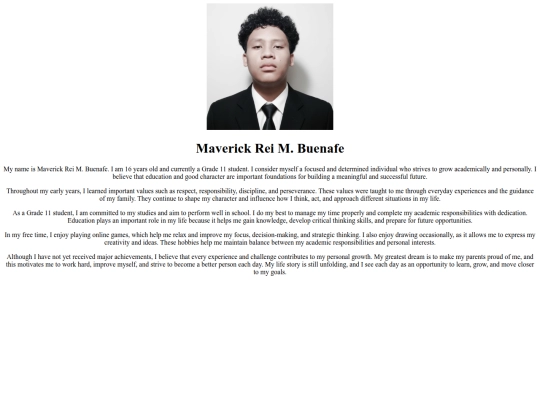 Maverick Rei M. Buenafe

My name is Maverick Rei M. Buenafe. I am 16 years old and currently a Grade 11 student. I consider myself a focused and determined individual who strives to grow academically and personally. I believe that education and good character are important foundations for building a meaningful and successful future.

Throughout my early years, I learned important values such as respect, responsibility, discipline, and perseverance. These values were taught to me through everyday experiences and the guidance of my family. They continue to shape my character and influence how I think, act, and approach different situations in my life.

As a Grade 11 student, I am committed to my studies and aim to perform well in school. I do my best to manage my time properly and complete my academic responsibilities with dedication. Education plays an important role in my life because it helps me gain knowledge, develop critical thinking skills, and prepare for future opportunities.

In my free time, I enjoy playing online games, which help me relax and improve my focus, decision-making, and strategic thinking. I also enjoy drawing occasionally, as it allows me to express my creativity and ideas. These hobbies help me maintain balance between my academic responsibilities and personal interests.

Although I have not yet received major achievements, I believe that every experience and challenge contributes to my personal growth. My greatest dream is to make my parents proud of me, and this motivates me to work hard, improve myself, and strive to become a better person each day. My life story is still unfolding, and I see each day as an opportunity to learn, grow, and move closer to my goals.